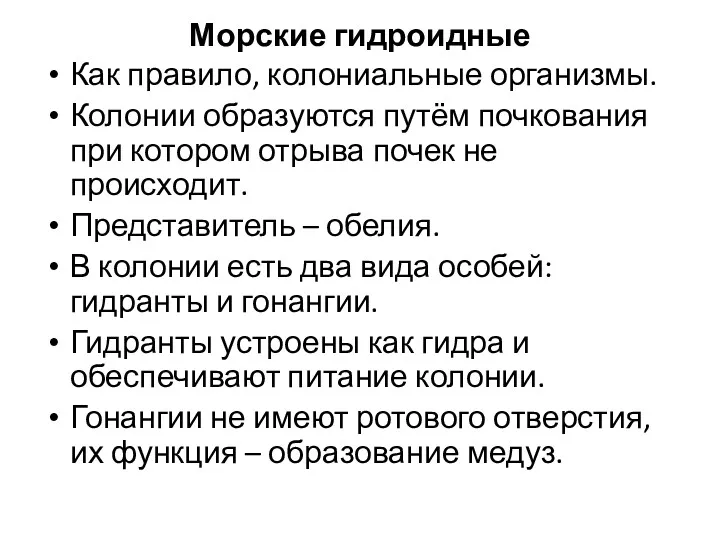 Морские гидроидные

• Как правило, колониальные организмы.
• Колонии образуются путём почкования при котором отрыва почек не происходит.
• Представитель – обелия.
• В колонии есть два вида особей: гидранты и гонангии.
• Гидранты устроены как гидра и обеспечивают питание колонии.
• Гонангии не имеют ротового отверстия, их функция – образование медуз.